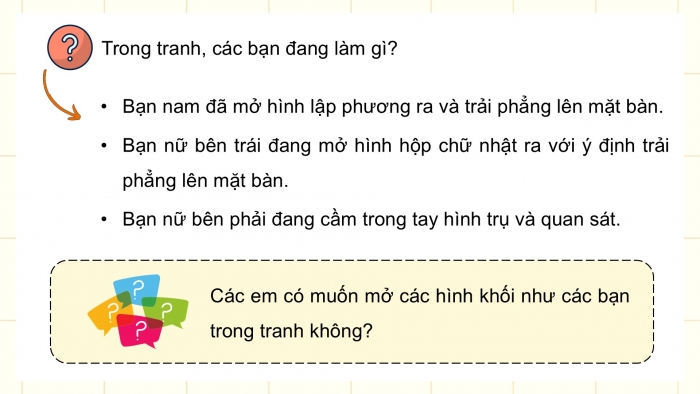 ?

Trong tranh, các bạn đang làm gì?

• Bạn nam đã mở hình lập phương ra và trải phẳng lên mặt bàn.

• Bạn nữ bên trái đang mở hình hộp chữ nhật ra với ý định trải phẳng lên mặt bàn.

• Bạn nữ bên phải đang cầm trong tay hình trụ và quan sát.

? ? ? ?

Các em có muốn mở các hình khối như các bạn trong tranh không?